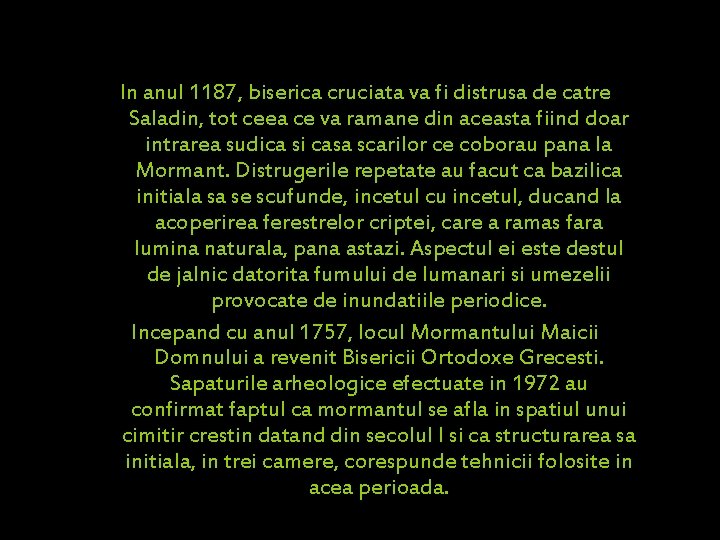 In anul 1187, biserica cruciata va fi distrusa de catre Saladin, tot ceea ce va ramane din aceasta fiind doar intrarea sudica si casa scarilor ce coborau pana la Mormant. Distrugerile repetate au facut ca bazilica initiala sa se scufunde, incetul cu incetul, ducand la acoperirea ferestrelor criptei, care a ramas fara lumina naturala, pana astazi. Aspectul ei este destul de jalnic datorita fumului de lumanari si umezelii provocate de inundatiile periodice.

Incepand cu anul 1757, locul Mormantului Maicii Domnului a revenit Bisericii Ortodoxe Grecesti. Sapaturile arheologice efectuate in 1972 au confirmat faptul ca mormantul se afla in spatiul unui cimitir crestin datand din secolul I si ca structurarea sa initiala, in trei camere, corespunde tehnicii folosite in acea perioada.